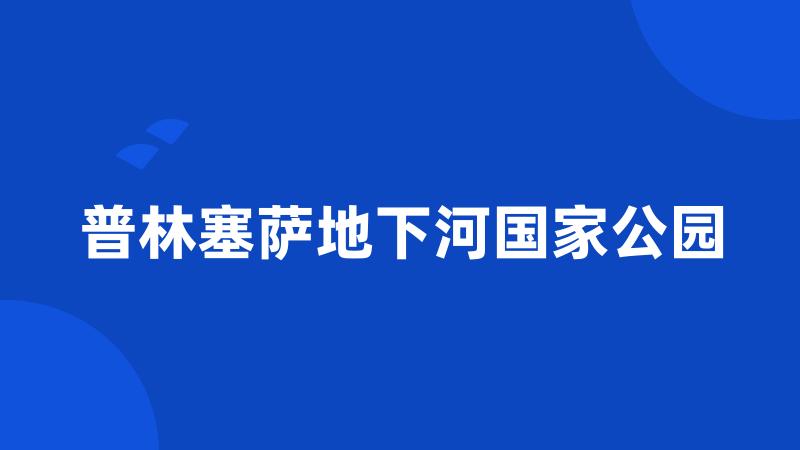 普林塞萨地下河国家公园